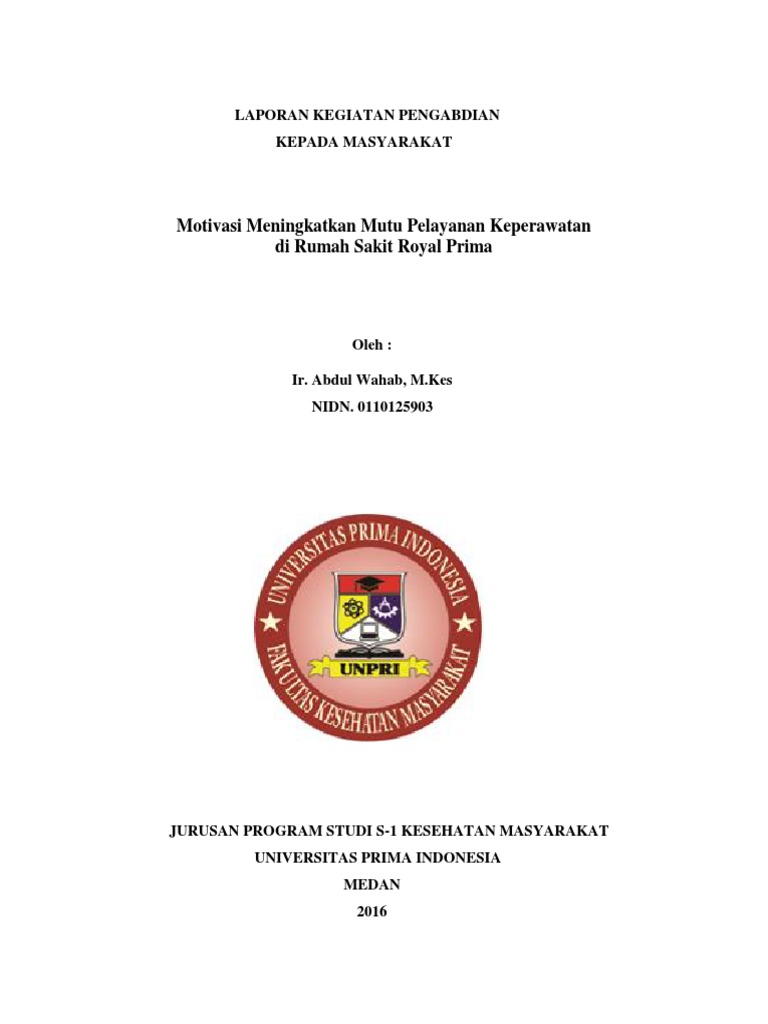 LAPORAN KEGIATAN PENGABDIAN
KEPADA MASYARAKAT

Motivasi Meningkatkan Mutu Pelayanan Keperawatan
di Rumah Sakit Royal Prima

Oleh :

Ir. Abdul Wahab, M.Kes
NIDN. 0110125903

UNIVERSITAS PRIMA INDONESIA
UNPRI
FAKULTAS KESEHATAN MASYARAKAT

JURUSAN PROGRAM STUDI S-1 KESEHATAN MASYARAKAT
UNIVERSITAS PRIMA INDONESIA
MEDAN
2016